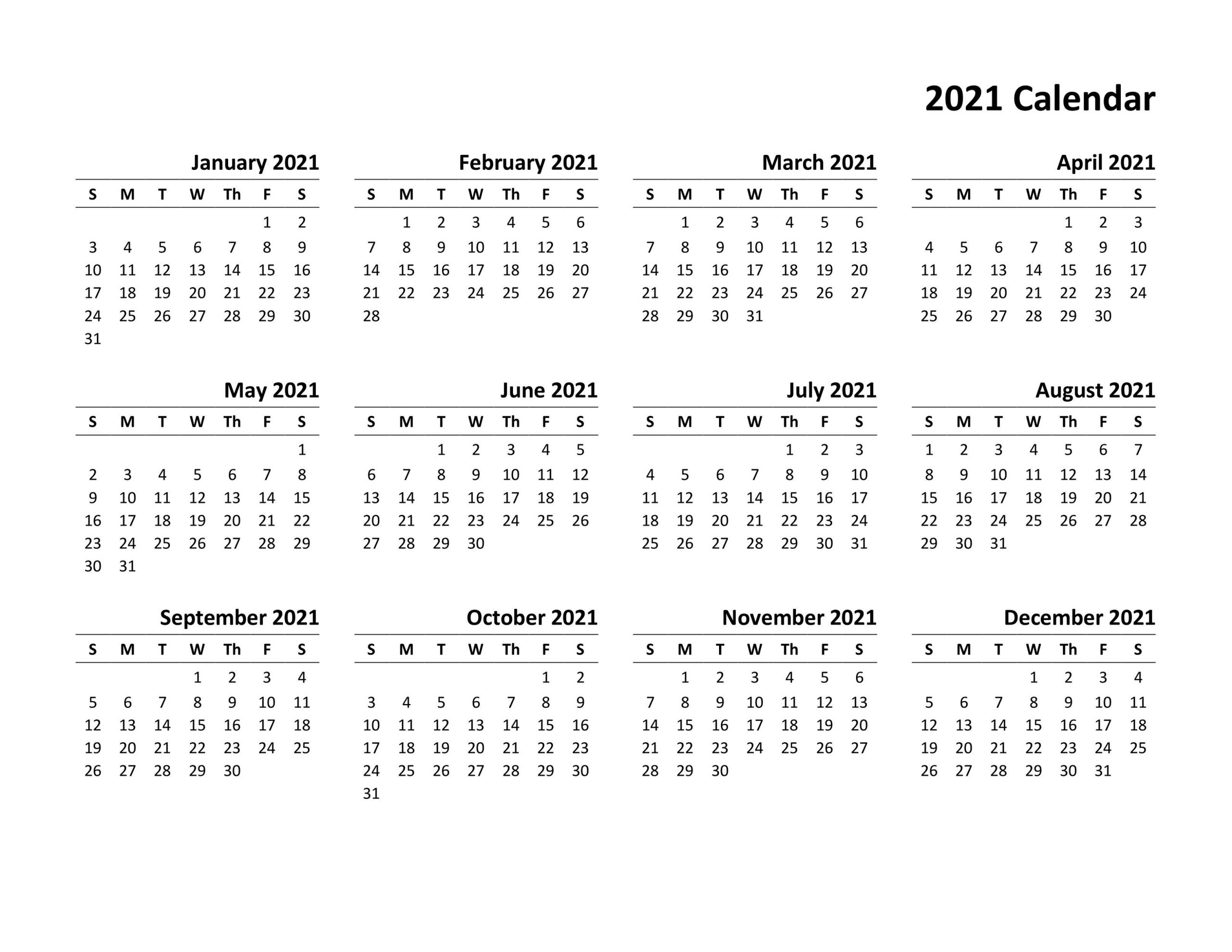 2021 Calendar

January 2021

| S | M | T | W | Th | F | S |
|---|---|---|---|---|---|---|
| | | | | | 1 | 2 |
| 3 | 4 | 5 | 6 | 7 | 8 | 9 |
| 10 | 11 | 12 | 13 | 14 | 15 | 16 |
| 17 | 18 | 19 | 20 | 21 | 22 | 23 |
| 24 | 25 | 26 | 27 | 28 | 29 | 30 |
| 31 | | | | | | |

February 2021

| S | M | T | W | Th | F | S |
|---|---|---|---|---|---|---|
| | 1 | 2 | 3 | 4 | 5 | 6 |
| 7 | 8 | 9 | 10 | 11 | 12 | 13 |
| 14 | 15 | 16 | 17 | 18 | 19 | 20 |
| 21 | 22 | 23 | 24 | 25 | 26 | 27 |
| 28 | | | | | | |

March 2021

| S | M | T | W | Th | F | S |
|---|---|---|---|---|---|---|
| | 1 | 2 | 3 | 4 | 5 | 6 |
| 7 | 8 | 9 | 10 | 11 | 12 | 13 |
| 14 | 15 | 16 | 17 | 18 | 19 | 20 |
| 21 | 22 | 23 | 24 | 25 | 26 | 27 |
| 28 | 29 | 30 | 31 | | | |

April 2021

| S | M | T | W | Th | F | S |
|---|---|---|---|---|---|---|
| | | | | 1 | 2 | 3 |
| 4 | 5 | 6 | 7 | 8 | 9 | 10 |
| 11 | 12 | 13 | 14 | 15 | 16 | 17 |
| 18 | 19 | 20 | 21 | 22 | 23 | 24 |
| 25 | 26 | 27 | 28 | 29 | 30 | |

May 2021

| S | M | T | W | Th | F | S |
|---|---|---|---|---|---|---|
| | | | | | | 1 |
| 2 | 3 | 4 | 5 | 6 | 7 | 8 |
| 9 | 10 | 11 | 12 | 13 | 14 | 15 |
| 16 | 17 | 18 | 19 | 20 | 21 | 22 |
| 23 | 24 | 25 | 26 | 27 | 28 | 29 |
| 30 | 31 | | | | | |

June 2021

| S | M | T | W | Th | F | S |
|---|---|---|---|---|---|---|
| | | 1 | 2 | 3 | 4 | 5 |
| 6 | 7 | 8 | 9 | 10 | 11 | 12 |
| 13 | 14 | 15 | 16 | 17 | 18 | 19 |
| 20 | 21 | 22 | 23 | 24 | 25 | 26 |
| 27 | 28 | 29 | 30 | | | |

July 2021

| S | M | T | W | Th | F | S |
|---|---|---|---|---|---|---|
| | | | | 1 | 2 | 3 |
| 4 | 5 | 6 | 7 | 8 | 9 | 10 |
| 11 | 12 | 13 | 14 | 15 | 16 | 17 |
| 18 | 19 | 20 | 21 | 22 | 23 | 24 |
| 25 | 26 | 27 | 28 | 29 | 30 | 31 |

August 2021

| S | M | T | W | Th | F | S |
|---|---|---|---|---|---|---|
| 1 | 2 | 3 | 4 | 5 | 6 | 7 |
| 8 | 9 | 10 | 11 | 12 | 13 | 14 |
| 15 | 16 | 17 | 18 | 19 | 20 | 21 |
| 22 | 23 | 24 | 25 | 26 | 27 | 28 |
| 29 | 30 | 31 | | | | |

September 2021

| S | M | T | W | Th | F | S |
|---|---|---|---|---|---|---|
| | | | 1 | 2 | 3 | 4 |
| 5 | 6 | 7 | 8 | 9 | 10 | 11 |
| 12 | 13 | 14 | 15 | 16 | 17 | 18 |
| 19 | 20 | 21 | 22 | 23 | 24 | 25 |
| 26 | 27 | 28 | 29 | 30 | | |

October 2021

| S | M | T | W | Th | F | S |
|---|---|---|---|---|---|---|
| | | | | | 1 | 2 |
| 3 | 4 | 5 | 6 | 7 | 8 | 9 |
| 10 | 11 | 12 | 13 | 14 | 15 | 16 |
| 17 | 18 | 19 | 20 | 21 | 22 | 23 |
| 24 | 25 | 26 | 27 | 28 | 29 | 30 |
| 31 | | | | | | |

November 2021

| S | M | T | W | Th | F | S |
|---|---|---|---|---|---|---|
| | 1 | 2 | 3 | 4 | 5 | 6 |
| 7 | 8 | 9 | 10 | 11 | 12 | 13 |
| 14 | 15 | 16 | 17 | 18 | 19 | 20 |
| 21 | 22 | 23 | 24 | 25 | 26 | 27 |
| 28 | 29 | 30 | | | | |

December 2021

| S | M | T | W | Th | F | S |
|---|---|---|---|---|---|---|
| | | | 1 | 2 | 3 | 4 |
| 5 | 6 | 7 | 8 | 9 | 10 | 11 |
| 12 | 13 | 14 | 15 | 16 | 17 | 18 |
| 19 | 20 | 21 | 22 | 23 | 24 | 25 |
| 26 | 27 | 28 | 29 | 30 | 31 | |